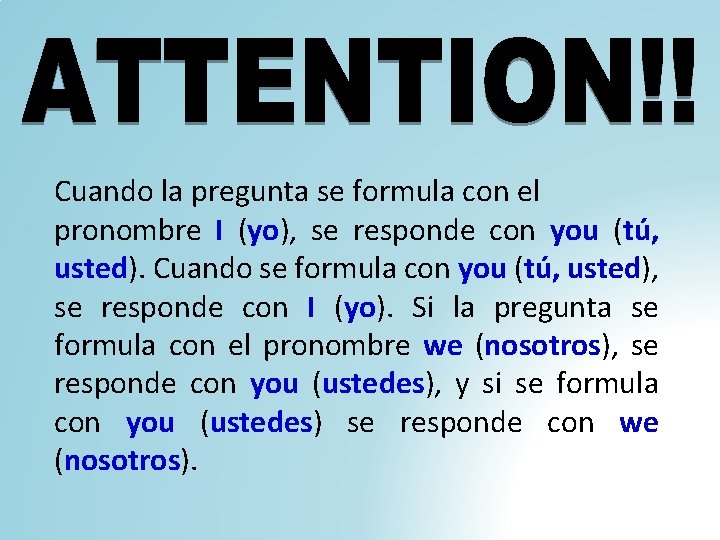 ATTENTION!!

Cuando la pregunta se formula con el pronombre I (yo), se responde con you (tú, usted). Cuando se formula con you (tú, usted), se responde con I (yo). Si la pregunta se formula con el pronombre we (nosotros), se responde con you (ustedes), y si se formula con you (ustedes) se responde con we (nosotros).